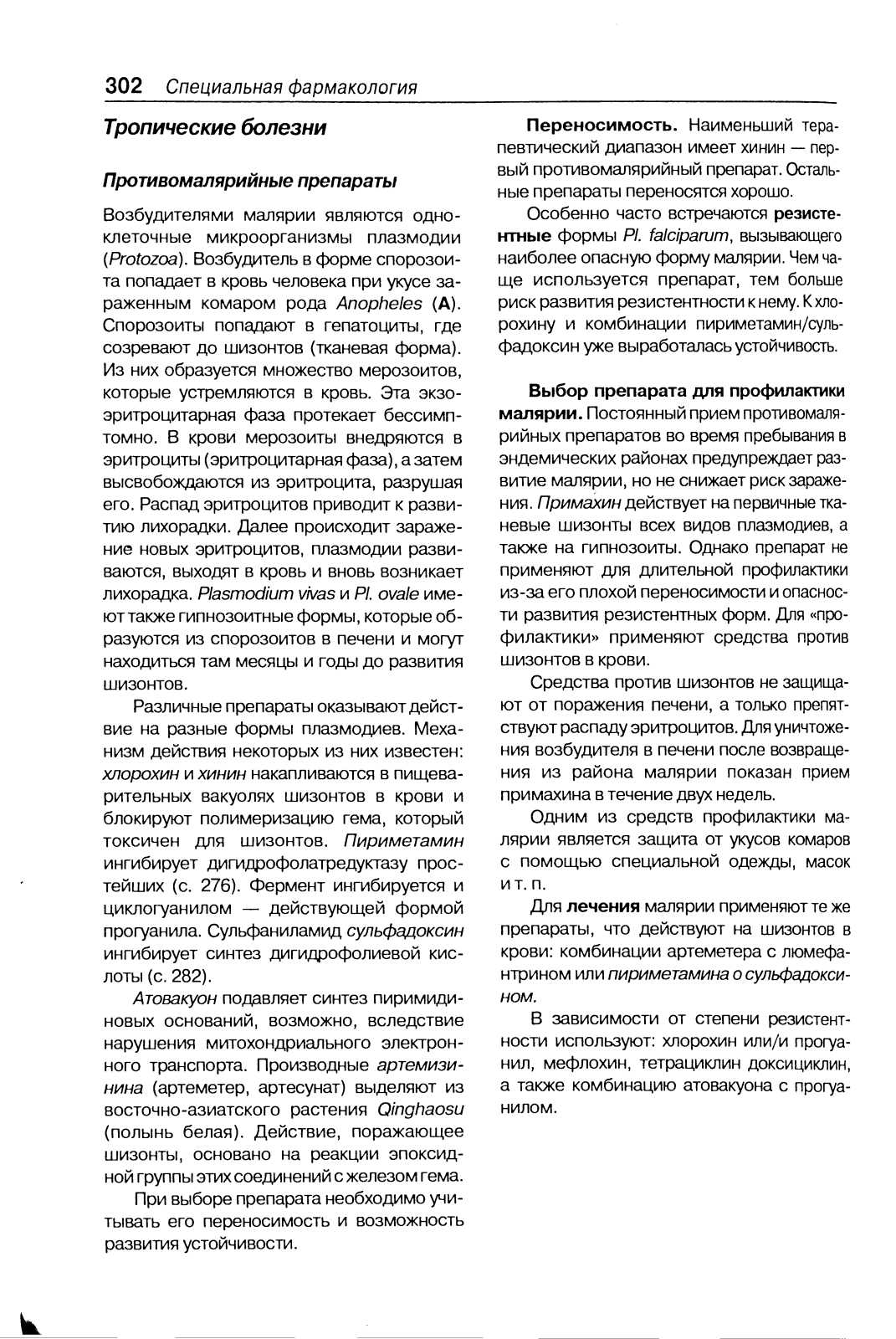 302 Специальная фармакология

Тропические болезни

Противомалярийные препараты

Возбудителями малярии являются одноклеточные микроорганизмы плазмодии (Protozoa). Возбудитель в форме спорозоита попадает в кровь человека при укусе зараженным комаром рода Anopheles (A). Спорозоиты попадают в гепатоциты, где созревают до шизонтов (тканевая форма). Из них образуется множество мерозоитов, которые устремляются в кровь. Эта экзоэритроцитарная фаза протекает бессимптомно. В крови мерозоиты внедряются в эритроциты (эритроцитарная фаза), а затем высвобождаются из эритроцита, разрушая его. Распад эритроцитов приводит к развитию лихорадки. Далее происходит заражение новых эритроцитов, плазмодии развиваются, выходят в кровь и вновь возникает лихорадка. Plasmodium vivas и Pl. ovale имеют также гипнозоитные формы, которые образуются из спорозоитов в печени и могут находиться там месяцы и годы до развития шизонтов.

Различные препараты оказывают действие на разные формы плазмодиев. Механизм действия некоторых из них известен: хлорохин и хинин накапливаются в пищеварительных вакуолях шизонтов в крови и блокируют полимеризацию гема, который токсичен для шизонтов. Пириметамин ингибирует дигидрофолатредуктазу простейших (с. 276). Фермент ингибируется и циклогуанилом — действующей формой прогуанила. Сульфаниламид сульфадоксин ингибирует синтез дигидрофолиевой кислоты (с. 282).

Атовакуон подавляет синтез пиримидиновых оснований, возможно, вследствие нарушения митохондриального электронного транспорта. Производные артемизинина (артеметер, артесунат) выделяют из восточно-азиатского растения Qinghaosu (полынь белая). Действие, поражающее шизонты, основано на реакции эпоксидной группы этих соединений с железом гема.

При выборе препарата необходимо учитывать его переносимость и возможность развития устойчивости.

Переносимость. Наименьший терапевтический диапазон имеет хинин — первый противомалярийный препарат. Остальные препараты переносятся хорошо.

Особенно часто встречаются резистентные формы Pl. falciparum, вызывающего наиболее опасную форму малярии. Чем чаще используется препарат, тем больше риск развития резистентности к нему. К хлорохину и комбинации пириметамин/сульфадоксин уже выработалась устойчивость.

Выбор препарата для профилактики малярии. Постоянный прием противомалярийных препаратов во время пребывания в эндемических районах предупреждает развитие малярии, но не снижает риск заражения. Примахин действует на первичные тканевые шизонты всех видов плазмодиев, а также на гипнозоиты. Однако препарат не применяют для длительной профилактики из-за его плохой переносимости и опасности развития резистентных форм. Для «профилактики» применяют средства против шизонтов в крови.

Средства против шизонтов не защищают от поражения печени, а только препятствуют распаду эритроцитов. Для уничтожения возбудителя в печени после возвращения из района малярии показан прием примахина в течение двух недель.

Одним из средств профилактики малярии является защита от укусов комаров с помощью специальной одежды, масок и т. п.

Для лечения малярии применяют те же препараты, что действуют на шизонтов в крови: комбинации артеметера с люмефантрином или пириметамина о сульфадоксином.

В зависимости от степени резистентности используют: хлорохин или/и прогуанил, мефлохин, тетрациклин доксициклин, а также комбинацию атовакуона с прогуанилом.